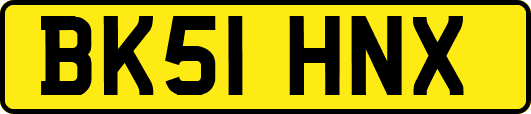 BK51 HNX